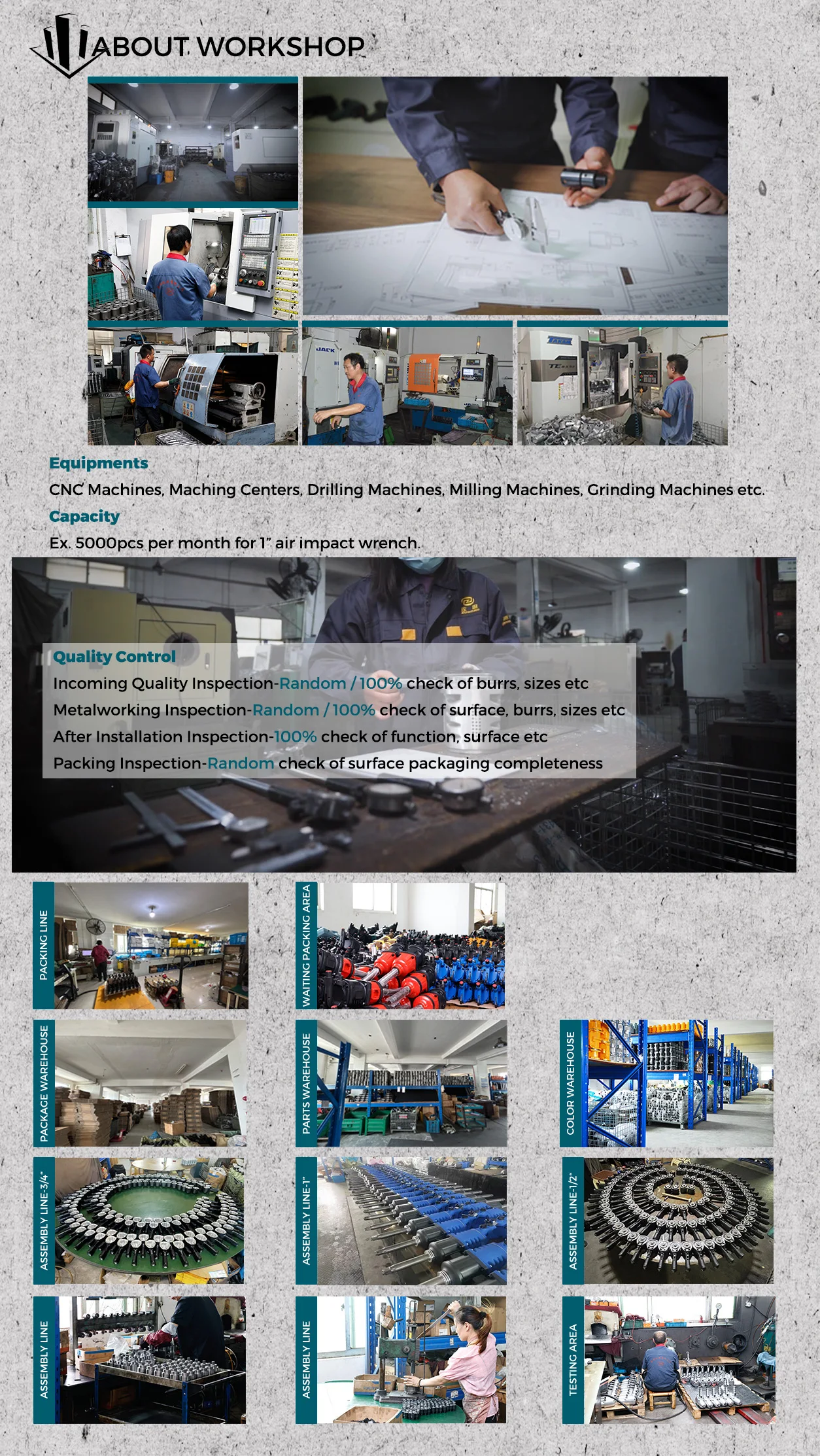 ABOUT WORKSHOP

Equipments

CNC Machines, Maching Centers, Drilling Machines, Milling Machines, Grinding Machines etc.

Capacity

Ex. 5000pcs per month for 1" air impact wrench.

Quality Control

Incoming Quality Inspection-Random / 100% check of burrs, sizes etc

Metalworking Inspection-Random / 100% check of surface, burrs, sizes etc

After Installation Inspection-100% check of function, surface etc

Packing Inspection-Random check of surface packaging completeness

PACKING LINE

WAITING PACKING AREA

PACKAGE WAREHOUSE

PARTS WAREHOUSE

COLOR WAREHOUSE

ASSEMBLY LINE-3/4"

ASSEMBLY LINE-1"

ASSEMBLY LINE-1/2"

ASSEMBLY LINE

ASSEMBLY LINE

TESTING AREA